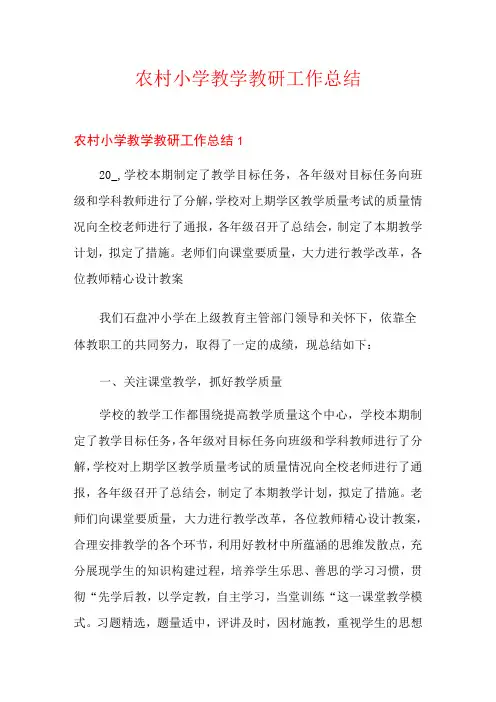 农村小学教学教研工作总结

农村小学教学教研工作总结 1

20_,学校本期制定了教学目标任务，各年级对目标任务向班级和学科教师进行了分解，学校对上期学区教学质量考试的质量情况向全校老师进行了通报，各年级召开了总结会，制定了本期教学计划，拟定了措施。老师们向课堂要质量，大力进行教学改革，各位教师精心设计教案

我们石盘冲小学在上级教育主管部门领导和关怀下，依靠全体教职工的共同努力，取得了一定的成绩，现总结如下：

一、关注课堂教学，抓好教学质量

学校的教学工作都围绕提高教学质量这个中心，学校本期制定了教学目标任务，各年级对目标任务向班级和学科教师进行了分解，学校对上期学区教学质量考试的质量情况向全校老师进行了通报，各年级召开了总结会，制定了本期教学计划，拟定了措施。老师们向课堂要质量，大力进行教学改革，各位教师精心设计教案，合理安排教学的各个环节，利用好教材中所蕴涵的思维发散点，充分展现学生的知识构建过程，培养学生乐思、善思的学习习惯，贯彻“先学后教，以学定教，自主学习，当堂训练“这一课堂教学模式。习题精选，题量适中，评讲及时，因材施教，重视学生的思想